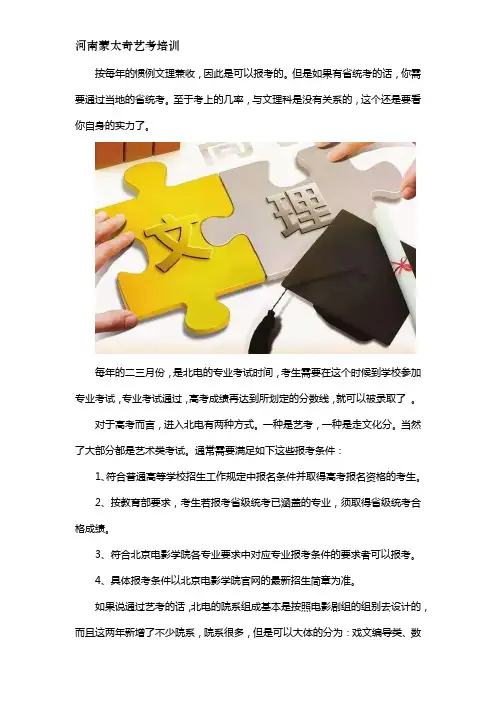 河南蒙太奇艺考培训

按每年的惯例文理兼收，因此是可以报考的。但是如果有省统考的话，你需要通过当地的省统考。至于考上的几率，与文理科是没有关系的，这个还是要看你自身的实力了。

文

理

每年的二三月份，是北电的专业考试时间，考生需要在这个时候到学校参加专业考试，专业考试通过，高考成绩再达到所划定的分数线，就可以被录取了。

对于高考而言，进入北电有两种方式。一种是艺考，一种是走文化分。当然了大部分都是艺术类考试。通常需要满足如下这些报考条件：

1、符合普通高等学校招生工作规定中报名条件并取得高考报名资格的考生。

2、按教育部要求，考生若报考省级统考已涵盖的专业，须取得省级统考合格成绩。

3、符合北京电影学院各专业要求中对应专业报考条件的要求者可以报考。

4、具体报考条件以北京电影学院官网的最新招生简章为准。

如果说通过艺考的话，北电的院系组成基本是按照电影剧组的组别去设计的，而且这两年新增了不少院系，院系很多，但是可以大体的分为：戏文编导类、数